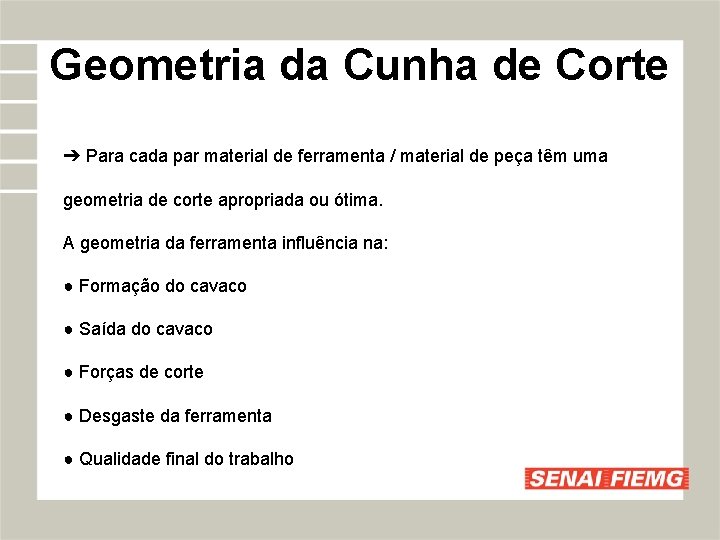 Geometria da Cunha de Corte

➔ Para cada par material de ferramenta / material de peça têm uma geometria de corte apropriada ou ótima.

A geometria da ferramenta influência na:

• Formação do cavaco

• Saída do cavaco

• Forças de corte

• Desgaste da ferramenta

• Qualidade final do trabalho

SENAI FIEMG